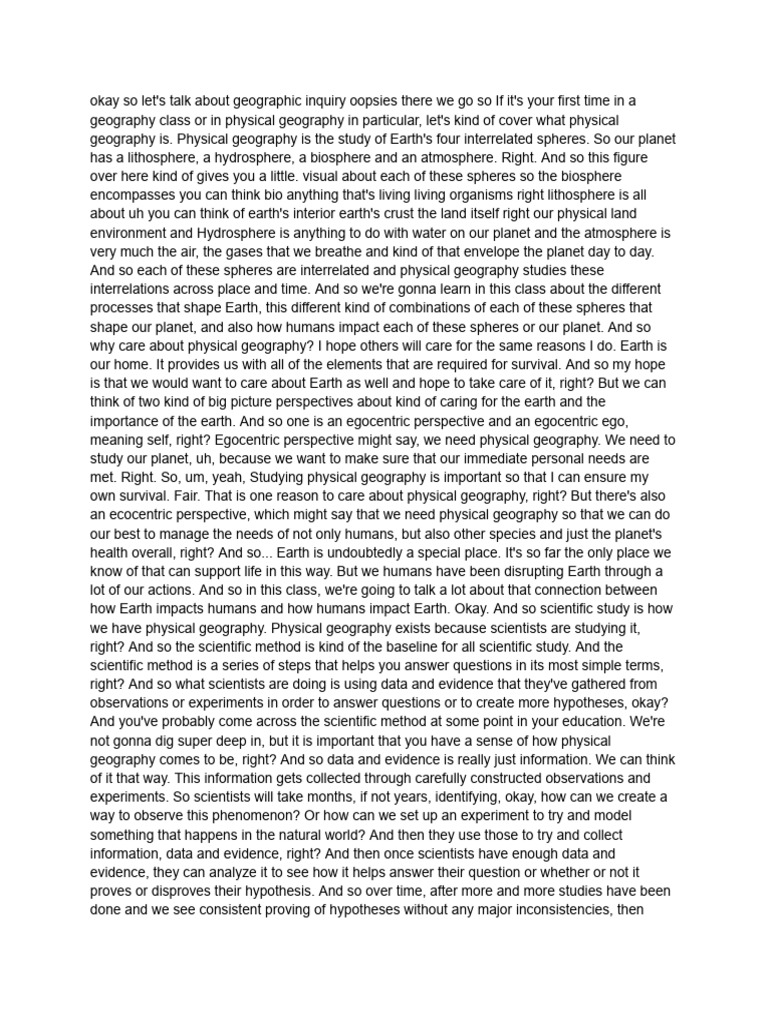 okay so let's talk about geographic inquiry oopsies there we go so If it's your first time in a geography class or in physical geography in particular, let's kind of cover what physical geography is. Physical geography is the study of Earth's four interrelated spheres. So our planet has a lithosphere, a hydrosphere, a biosphere and an atmosphere. Right. And so this figure over here kind of gives you a little. visual about each of these spheres so the biosphere encompasses you can think bio anything that's living living organisms right lithosphere is all about uh you can think of earth's interior earth's crust the land itself right our physical land environment and Hydrosphere is anything to do with water on our planet and the atmosphere is very much the air, the gases that we breathe and kind of that envelope the planet day to day. And so each of these spheres are interrelated and physical geography studies these interrelations across place and time. And so we're gonna learn in this class about the different processes that shape Earth, this different kind of combinations of each of these spheres that shape our planet, and also how humans impact each of these spheres or our planet. And so why care about physical geography? I hope others will care for the same reasons I do. Earth is our home. It provides us with all of the elements that are required for survival. And so my hope is that we would want to care about Earth as well and hope to take care of it, right? But we can think of two kind of big picture perspectives about kind of caring for the earth and the importance of the earth. And so one is an egocentric perspective and an egocentric ego, meaning self, right? Egocentric perspective might say, we need physical geography. We need to study our planet, uh, because we want to make sure that our immediate personal needs are met. Right. So, um, yeah, Studying physical geography is important so that I can ensure my own survival. Fair. That is one reason to care about physical geography, right? But there's also an ecocentric perspective, which might say that we need physical geography so that we can do our best to manage the needs of not only humans, but also other species and just the planet's health overall, right? And so... Earth is undoubtedly a special place. It's so far the only place we know of that can support life in this way. But we humans have been disrupting Earth through a lot of our actions. And so in this class, we're going to talk a lot about that connection between how Earth impacts humans and how humans impact Earth. Okay. And so scientific study is how we have physical geography. Physical geography exists because scientists are studying it, right? And so the scientific method is kind of the baseline for all scientific study. And the scientific method is a series of steps that helps you answer questions in its most simple terms, right? And so what scientists are doing is using data and evidence that they've gathered from observations or experiments in order to answer questions or to create more hypotheses, okay? And you've probably come across the scientific method at some point in your education. We're not gonna dig super deep in, but it is important that you have a sense of how physical geography comes to be, right? And so data and evidence is really just information. We can think of it that way. This information gets collected through carefully constructed observations and experiments. So scientists will take months, if not years, identifying, okay, how can we create a way to observe this phenomenon? Or how can we set up an experiment to try and model something that happens in the natural world? And then they use those to try and collect information, data and evidence, right? And then once scientists have enough data and evidence, they can analyze it to see how it helps answer their question or whether or not it proves or disproves their hypothesis. And so over time, after more and more studies have been done and we see consistent proving of hypotheses without any major inconsistencies, then